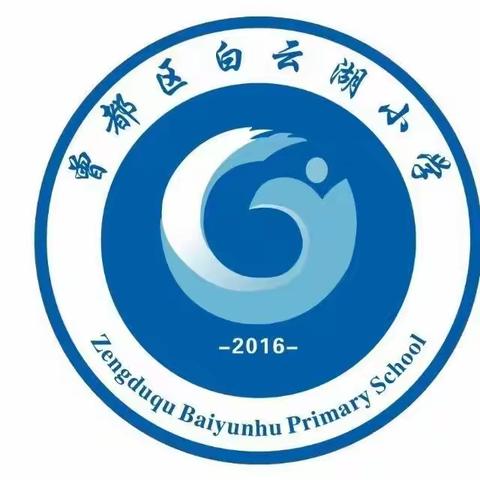 曾都区白云湖小学

-2016-

Zengduqu Baiyunhu Primary School